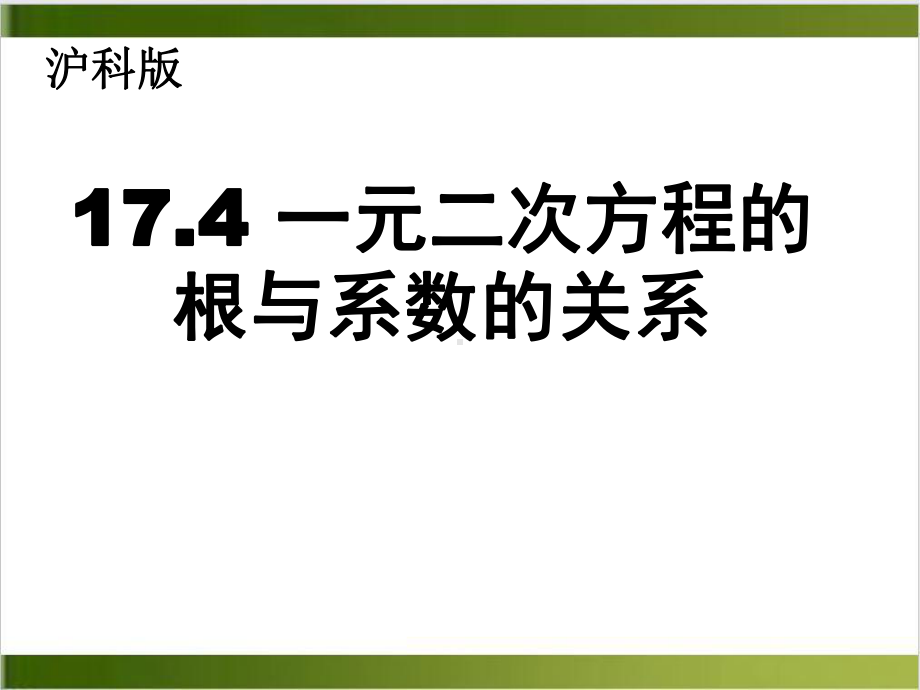 沪科版

17.4 一元二次方程的根与系数的关系